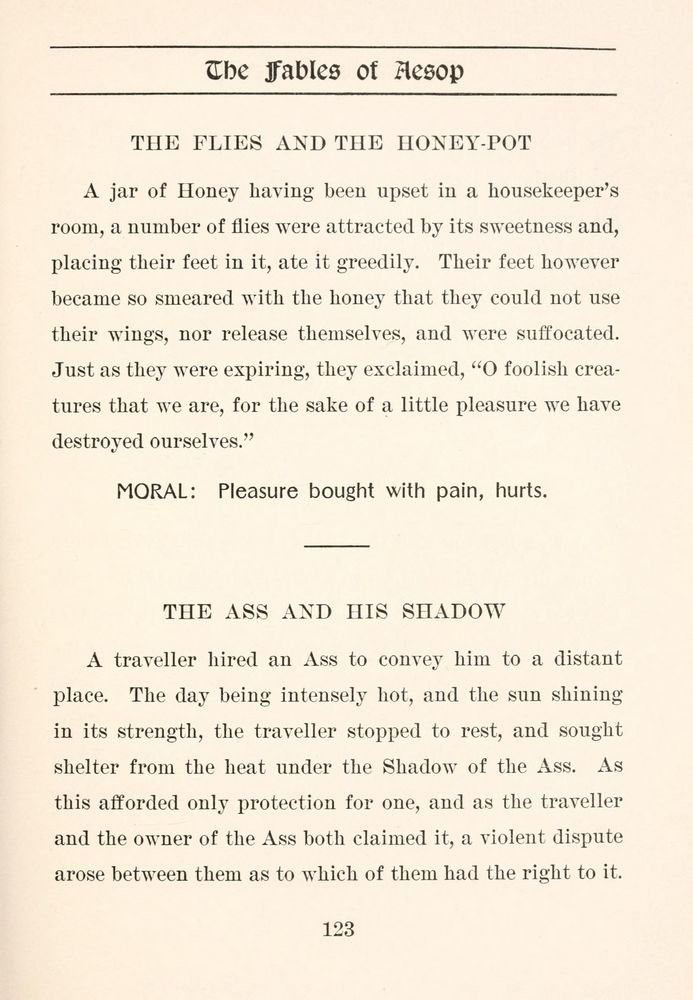 The Fables of Aesop

THE FLIES AND THE HONEY-POT

A jar of Honey having been upset in a housekeeper's room, a number of flies were attracted by its sweetness and, placing their feet in it, ate it greedily. Their feet however became so smeared with the honey that they could not use their wings, nor release themselves, and were suffocated. Just as they were expiring, they exclaimed, "O foolish creatures that we are, for the sake of a little pleasure we have destroyed ourselves."

MORAL: Pleasure bought with pain, hurts.

THE ASS AND HIS SHADOW

A traveller hired an Ass to convey him to a distant place. The day being intensely hot, and the sun shining in its strength, the traveller stopped to rest, and sought shelter from the heat under the Shadow of the Ass. As this afforded only protection for one, and as the traveller and the owner of the Ass both claimed it, a violent dispute arose between them as to which of them had the right to it.

123